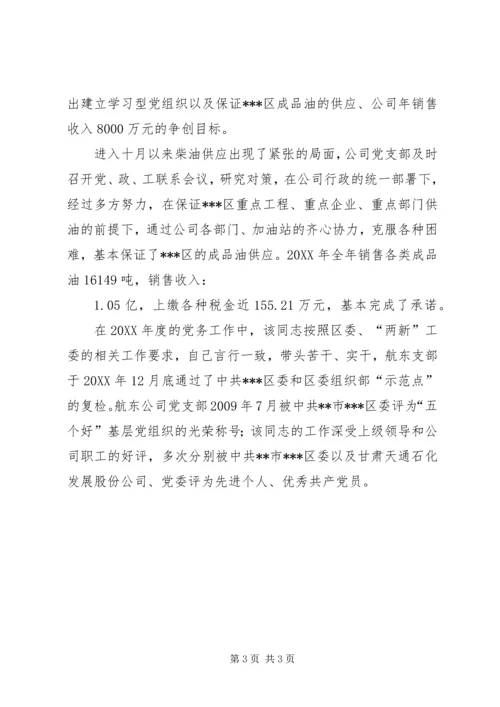 出建立学习型党组织以及保证***区成品油的供应、公司年销售收入 8000 万元的争创目标。

进入十月以来柴油供应出现了紧张的局面，公司党支部及时召开党、政、工联系会议，研究对策，在公司行政的统一部署下，经过多方努力，在保证***区重点工程、重点企业、重点部门供油的前提下，通过公司各部门、加油站的齐心协力，克服各种困难，基本保证了***区的成品油供应。20XX 年全年销售各类成品油 16149 吨，销售收入：

1.05 亿，上缴各种税金近 155.21 万元，基本完成了承诺。

在 20XX 年度的党务工作中，该同志按照区委、“两新”工委的相关工作要求，自己言行一致，带头苦干、实干，航东支部于 20XX 年 12 月底通过了中共***区委和区委组织部“示范点”的复检。航东公司党支部 2009 年 7 月被中共**市***区委评为“五个好”基层党组织的光荣称号；该同志的工作深受上级领导和公司职工的好评，多次分别被中共**市***区委以及甘肃天通石化发展股份公司、党委评为先进个人、优秀共产党员。

第 3 页 共 3 页